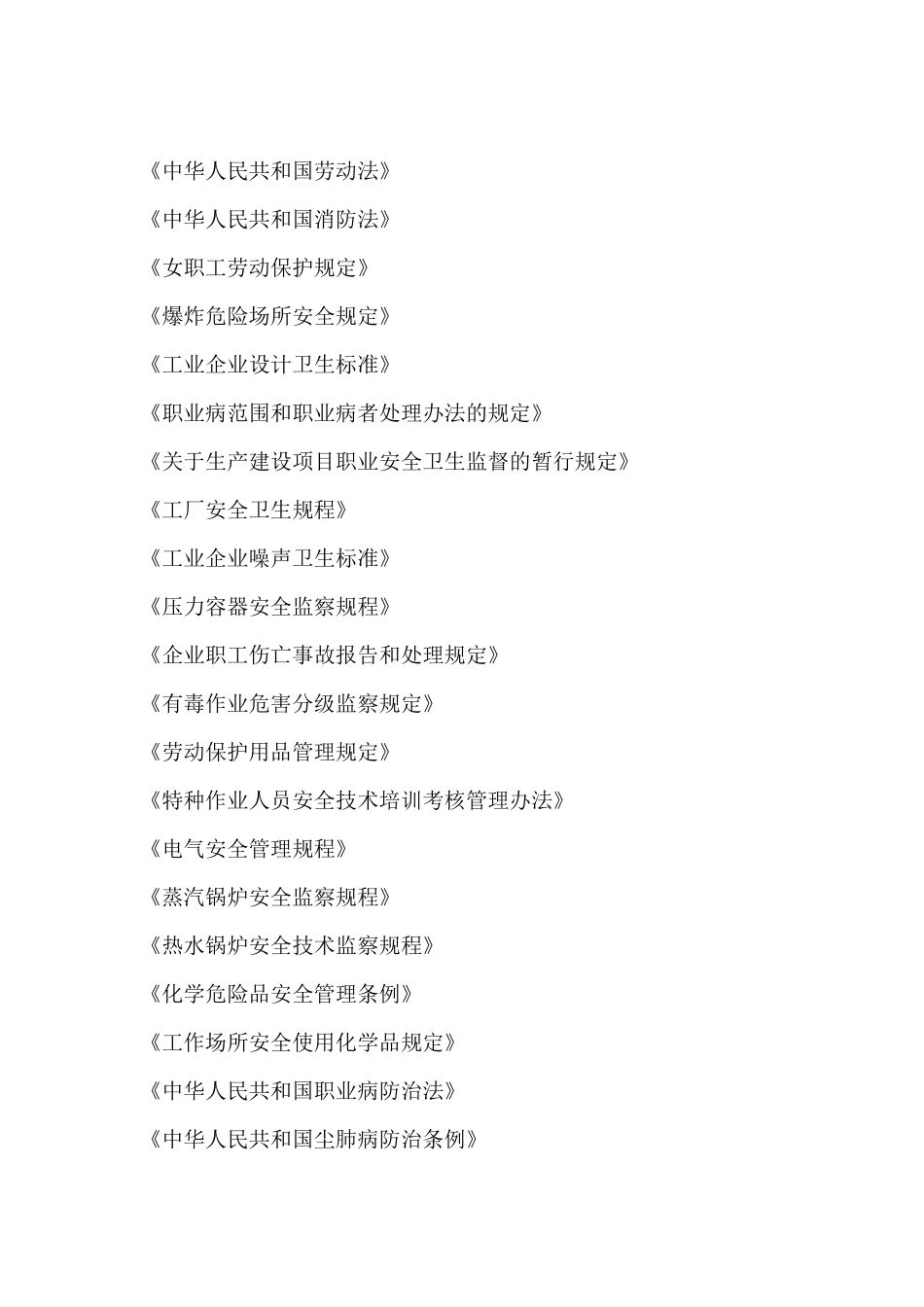 《中华人民共和国劳动法》

《中华人民共和国消防法》

《女职工劳动保护规定》

《爆炸危险场所安全规定》

《工业企业设计卫生标准》

《职业病范围和职业病者处理办法的规定》

《关于生产建设项目职业安全卫生监督的暂行规定》

《工厂安全卫生规程》

《工业企业噪声卫生标准》

《压力容器安全监察规程》

《企业职工伤亡事故报告和处理规定》

《有毒作业危害分级监察规定》

《劳动保护用品管理规定》

《特种作业人员安全技术培训考核管理办法》

《电气安全管理规程》

《蒸汽锅炉安全监察规程》

《热水锅炉安全技术监察规程》

《化学危险品安全管理条例》

《工作场所安全使用化学品规定》

《中华人民共和国职业病防治法》

《中华人民共和国尘肺病防治条例》